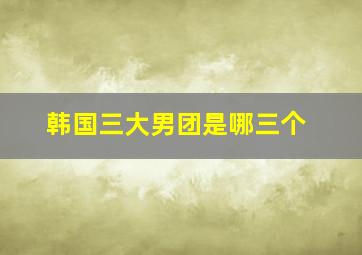 韩国三大男团是哪三个